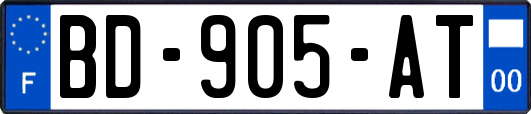 F
BD-905-AT
00